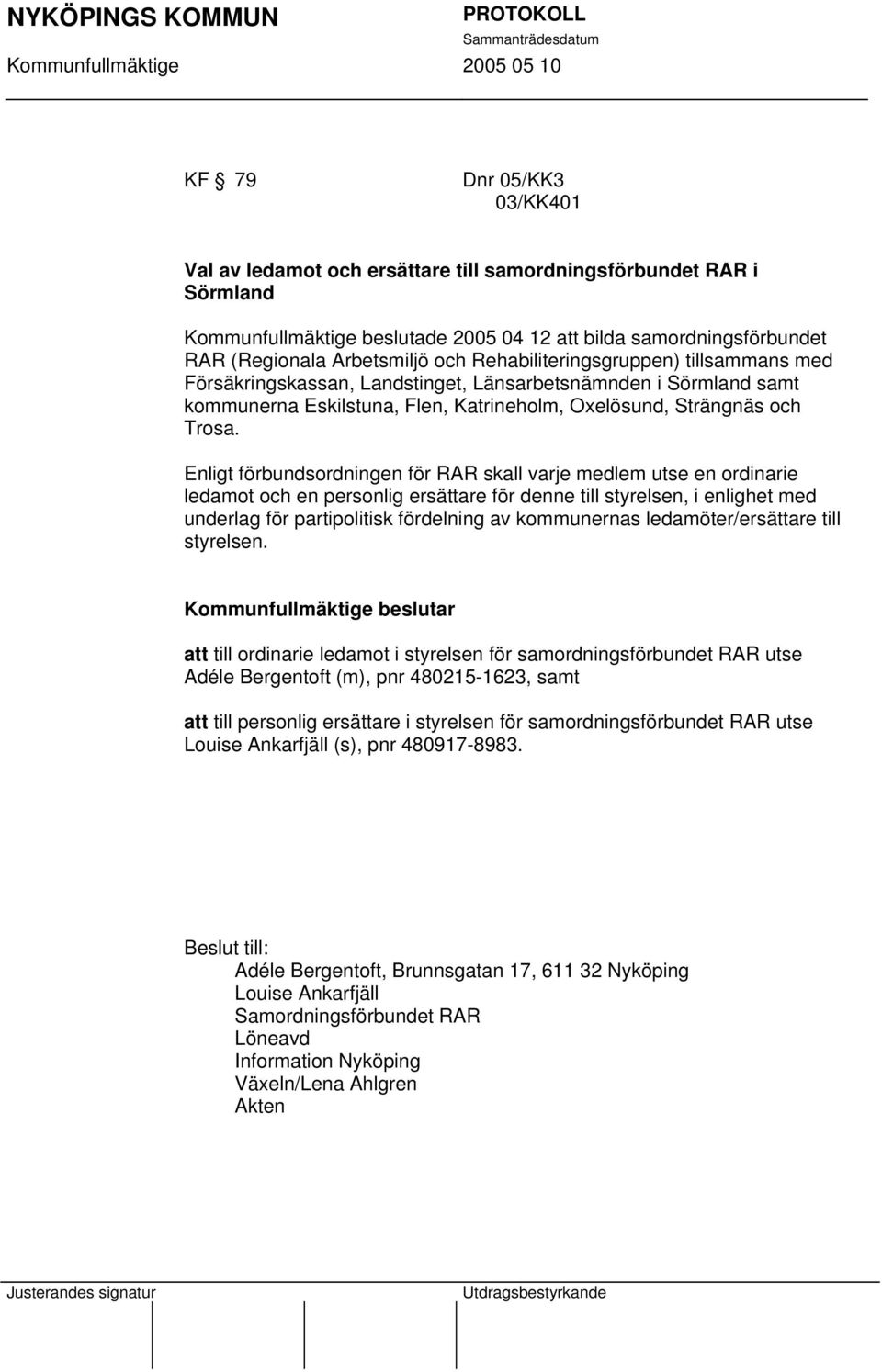 NYKÖPINGS KOMMUN
Kommunfullmäktige

PROTOKOLL
Sammanträdesdatum
2005 05 10

KF § 79 Dnr 05/KK3
03/KK401

Val av ledamot och ersättare till samordningsförbundet RAR i Sörmland

Kommunfullmäktige beslutade 2005 04 12 att bilda samordningsförbundet RAR (Regionala Arbetsmiljö och Rehabiliteringsgruppen) tillsammans med Försäkringskassan, Landstinget, Länsarbetsnämnden i Sörmland samt kommunerna Eskilstuna, Flen, Katrineholm, Oxelösund, Strängnäs och Trosa.

Enligt förbundsordningen för RAR skall varje medlem utse en ordinarie ledamot och en personlig ersättare för denne till styrelsen, i enlighet med underlag för partipolitisk fördelning av kommunernas ledamöter/ersättare till styrelsen.

Kommunfullmäktige beslutar

att till ordinarie ledamot i styrelsen för samordningsförbundet RAR utse Adéle Bergentoft (m), pnr 480215-1623, samt

att till personlig ersättare i styrelsen för samordningsförbundet RAR utse Louise Ankarfjäll (s), pnr 480917-8983.

Beslut till:
Adéle Bergentoft, Brunnsgatan 17, 611 32 Nyköping
Louise Ankarfjäll
Samordningsförbundet RAR
Löneavd
Information Nyköping
Växeln/Lena Ahlgren
Akten

Justerandes signatur
Utdragsbestyrkande